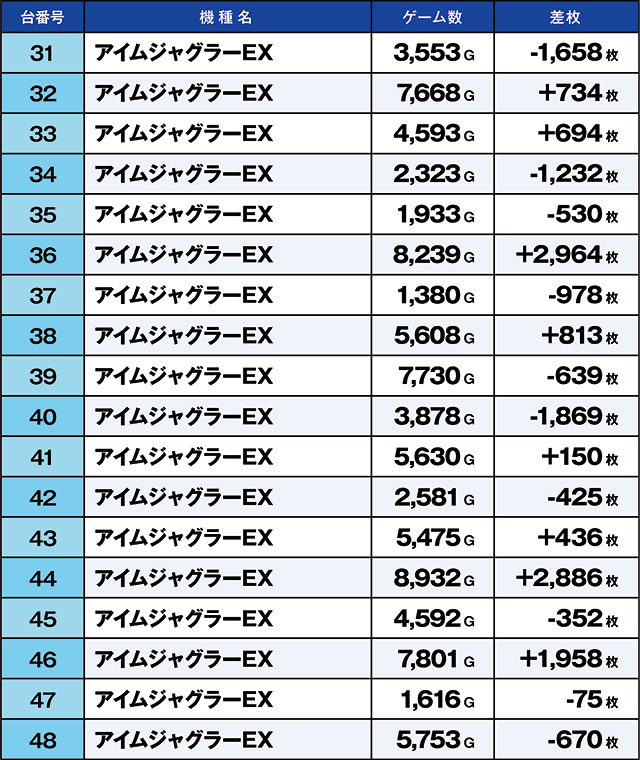 | 台番号 | 機種名 | ゲーム数 | 差枚 |
|---|---|---|---|
| 31 | アイムジャグラーEX | 3,553 G | -1,658 枚 |
| 32 | アイムジャグラーEX | 7,668 G | +734 枚 |
| 33 | アイムジャグラーEX | 4,593 G | +694 枚 |
| 34 | アイムジャグラーEX | 2,323 G | -1,232 枚 |
| 35 | アイムジャグラーEX | 1,933 G | -530 枚 |
| 36 | アイムジャグラーEX | 8,239 G | +2,964 枚 |
| 37 | アイムジャグラーEX | 1,380 G | -978 枚 |
| 38 | アイムジャグラーEX | 5,608 G | +813 枚 |
| 39 | アイムジャグラーEX | 7,730 G | -639 枚 |
| 40 | アイムジャグラーEX | 3,878 G | -1,869 枚 |
| 41 | アイムジャグラーEX | 5,630 G | +150 枚 |
| 42 | アイムジャグラーEX | 2,581 G | -425 枚 |
| 43 | アイムジャグラーEX | 5,475 G | +436 枚 |
| 44 | アイムジャグラーEX | 8,932 G | +2,886 枚 |
| 45 | アイムジャグラーEX | 4,592 G | -352 枚 |
| 46 | アイムジャグラーEX | 7,801 G | +1,958 枚 |
| 47 | アイムジャグラーEX | 1,616 G | -75 枚 |
| 48 | アイムジャグラーEX | 5,753 G | -670 枚 |